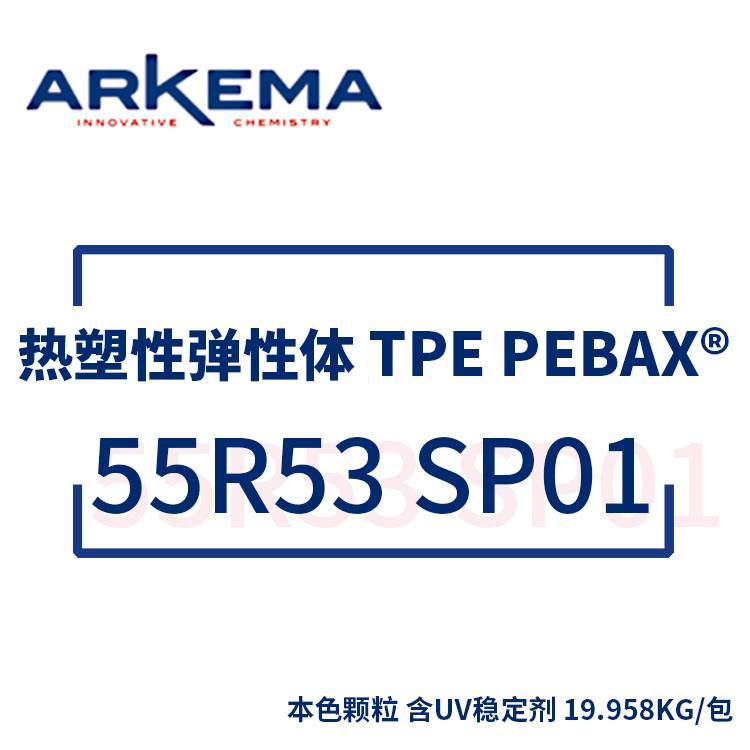 ARKEMA
INNOVATIVE CHEMISTRY

热塑性弹性体 TPE PEBAX®

55R53 SP01

本色颗粒 含UV稳定剂 19.958KG/包